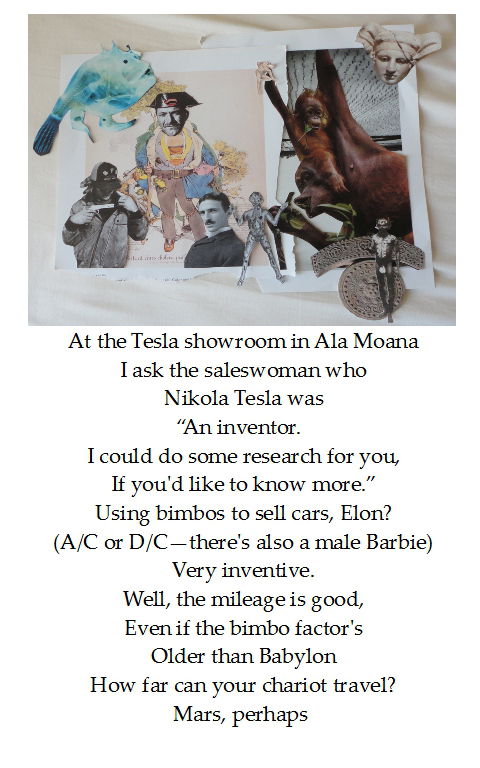 At the Tesla showroom in Ala Moana
I ask the saleswoman who
Nikola Tesla was
“An inventor.
I could do some research for you,
If you'd like to know more.”
Using bimbos to sell cars, Elon?
(A/C or D/C—there's also a male Barbie)
Very inventive.
Well, the mileage is good,
Even if the bimbo factor's
Older than Babylon
How far can your chariot travel?
Mars, perhaps